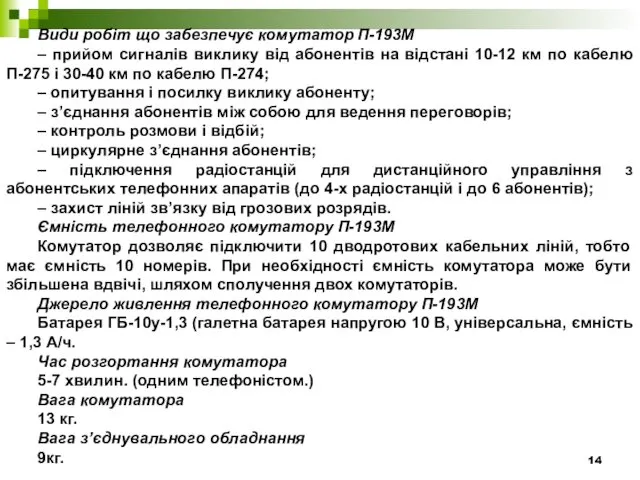 Види робіт що забезпечує комутатор П-193М
– прийом сигналів виклику від абонентів на відстані 10-12 км по кабелю П-275 і 30-40 км по кабелю П-274;
– опитування і посилку виклику абоненту;
– з'єднання абонентів між собою для ведення переговорів;
– контроль розмови і відбій;
– циркулярне з'єднання абонентів;
– підключення радіостанцій для дистанційного управління з абонентських телефонних апаратів (до 4-х радіостанцій і до 6 абонентів);
– захист ліній зв'язку від грозових розрядів.
Ємність телефонного комутатору П-193М
Комутатор дозволяє підключити 10 дводротових кабельних ліній, тобто має ємність 10 номерів. При необхідності ємність комутатора може бути збільшена вдвічі, шляхом сполучення двох комутаторів.
Джерело живлення телефонного комутатору П-193М
Батарея ГБ-10у-1,3 (галетна батарея напругою 10 В, універсальна, ємність – 1,3 А/ч.
Час розгортання комутатора
5-7 хвилин. (одним телефоністом.)
Вага комутатора
13 кг.
Вага з'єднувального обладнання
9кг.
14